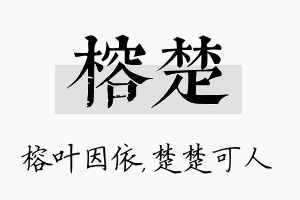 榕楚

榕叶因依，楚楚可人